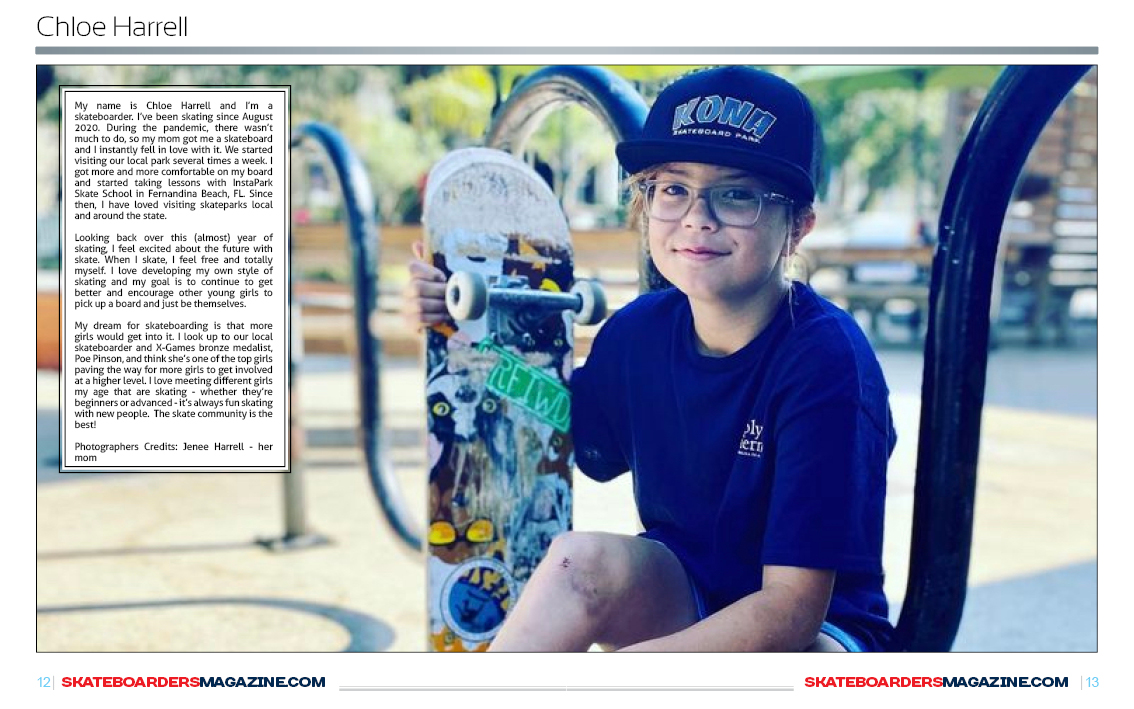 Chloe Harrell

My name is Chloe Harrell and I'm a skateboarder. I've been skating since August 2020. During the pandemic, there wasn't much to do, so my mom got me a skateboard and I instantly fell in love with it. We started visiting our local park several times a week. I got more and more comfortable on my board and started taking lessons with InstaPark Skate School in Fernandina Beach, FL. Since then, I have loved visiting skateparks local and around the state.

Looking back over this (almost) year of skating, I feel excited about the future with skate. When I skate, I feel free and totally myself. I love developing my own style of skating and my goal is to continue to get better and encourage other young girls to pick up a board and just be themselves.

My dream for skateboarding is that more girls would get into it. I look up to our local skateboarder and X-Games bronze medalist, Poe Pinson, and think she's one of the top girls paving the way for more girls to get involved at a higher level. I love meeting different girls my age that are skating - whether they're beginners or advanced - it's always fun skating with new people. The skate community is the best!

Photographers Credits: Jenee Harrell - her mom

KONA SKATEBOARD PARK

REWD

12 | SKATEBOARDERSMAGAZINE.COM

SKATEBOARDERSMAGAZINE.COM | 13